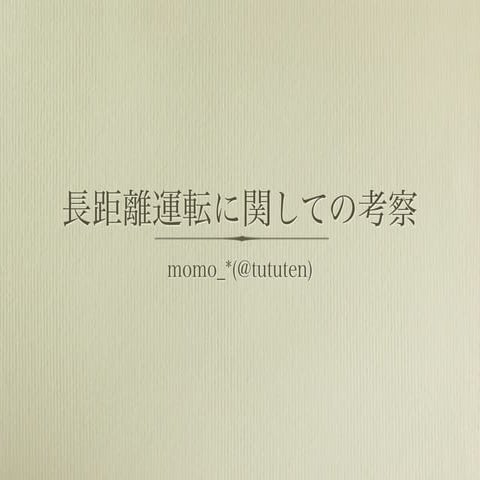 長距離運転に関しての考察

momo_*(@tututen)